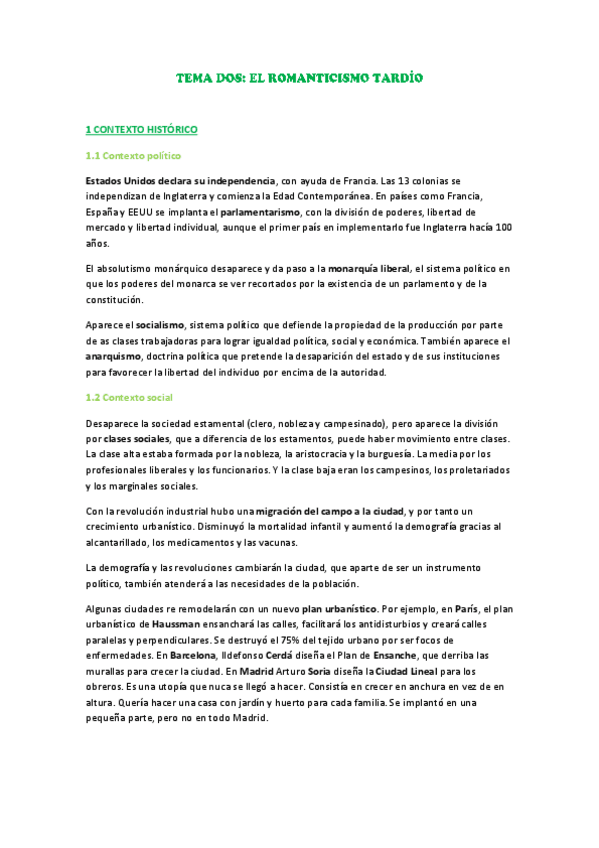 TEMA DOS: EL ROMANTICISMO TARDÍO

1 CONTEXTO HISTÓRICO

1.1 Contexto político

Estados Unidos declara su independencia, con ayuda de Francia. Las 13 colonias se independizan de Inglaterra y comienza la Edad Contemporánea. En países como Francia, España y EEUU se implanta el parlamentarismo, con la división de poderes, libertad de mercado y libertad individual, aunque el primer país en implementarlo fue Inglaterra hacía 100 años.

El absolutismo monárquico desaparece y da paso a la monarquía liberal, el sistema político en que los poderes del monarca se ver recortados por la existencia de un parlamento y de la constitución.

Aparece el socialismo, sistema político que defiende la propiedad de la producción por parte de as clases trabajadoras para lograr igualdad política, social y económica. También aparece el anarquismo, doctrina política que pretende la desaparición del estado y de sus instituciones para favorecer la libertad del individuo por encima de la autoridad.

1.2 Contexto social

Desaparece la sociedad estamental (clero, nobleza y campesinado), pero aparece la división por clases sociales, que a diferencia de los estamentos, puede haber movimiento entre clases. La clase alta estaba formada por la nobleza, la aristocracia y la burguesía. La media por los profesionales liberales y los funcionarios. Y la clase baja eran los campesinos, los proletariados y los marginales sociales.

Con la revolución industrial hubo una migración del campo a la ciudad, y por tanto un crecimiento urbanístico. Disminuyó la mortalidad infantil y aumentó la demografía gracias al alcantarillado, los medicamentos y las vacunas.

La demografía y las revoluciones cambiarán la ciudad, que aparte de ser un instrumento político, también atenderá a las necesidades de la población.

Algunas ciudades re remodelarán con un nuevo plan urbanístico. Por ejemplo, en París, el plan urbanístico de Haussman ensanchará las calles, facilitará los antidisturbios y creará calles paralelas y perpendiculares. Se destruyó el 75% del tejido urbano por ser focos de enfermedades. En Barcelona, Ildefonso Cerdá diseña el Plan de Ensanche, que derriba las murallas para crecer la ciudad. En Madrid Arturo Soria diseña la Ciudad Lineal para los obreros. Es una utopía que nuca se llegó a hacer. Consistía en crecer en anchura en vez de en altura. Quería hacer una casa con jardín y huerto para cada familia. Se implantó en una pequeña parte, pero no en todo Madrid.